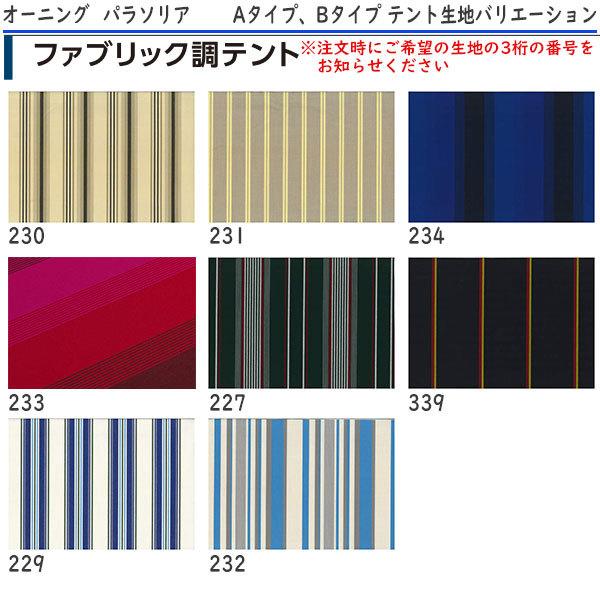 オーニング　パラソリア　　Aタイプ、Bタイプ テント生地バリエーション

ファブリック調テント

※注文時にご希望の生地の3桁の番号をお知らせください

230

231

234

233

227

339

229

232